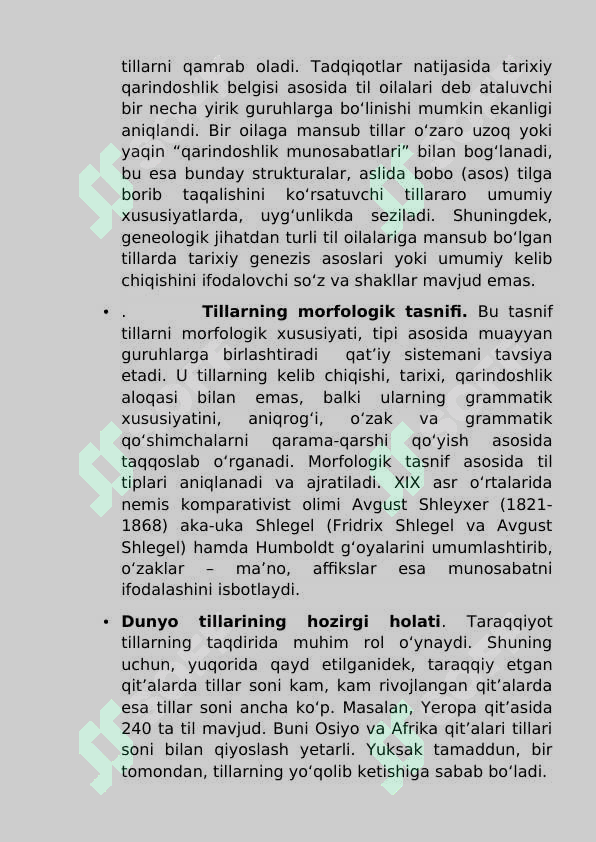 tillarni qamrab oladi. Tadqiqotlar natijasida tarixiy qarindoshlik belgisi asosida til oilalari deb ataluvchi bir necha yirik guruhlarga bo'linishi mumkin ekanligi aniqlandi. Bir oilaga mansub tillar o'zaro uzoq yoki yaqin "qarindoshlik munosabatlari" bilan bog'lanadi, bu esa bunday strukturalar, aslida bobo (asos) tilga borib taqalishini ko'rsatuvchi tillararo umumiy xususiyatlarda, uyg'unlikda seziladi. Shuningdek, geneologik jihatdan turli til oilalariga mansub bo'lgan tillarda tarixiy genezis asoslari yoki umumiy kelib chiqishini ifodalovchi so'z va shakllar mavjud emas.

• . Tillarning morfologik tasnifi. Bu tasnif tillarni morfologik xususiyati, tipi asosida muayyan guruhlarga birlashtiradi qat'iy sistemani tavsiya etadi. U tillarning kelib chiqishi, tarixi, qarindoshlik aloqasi bilan emas, balki ularning grammatik xususiyatini, aniqrog'i, o'zak va grammatik qo'shimchalarni qarama-qarshi qo'yish asosida taqqoslab o'rganadi. Morfologik tasnif asosida til tiplari aniqlanadi va ajratiladi. XIX asr o'rtalarida nemis komparativist olimi Avgust Shleyxer (1821-1868) aka-uka Shlegel (Fridrix Shlegel va Avgust Shlegel) hamda Humboldt g'oyalarini umumlashtirib, o'zaklar – ma'no, affikslar esa munosabatni ifodalashini isbotlaydi.

• Dunyo tillarining hozirgi holati. Taraqqiyot tillarning taqdirida muhim rol o'ynaydi. Shuning uchun, yuqorida qayd etilganidek, taraqqiy etgan qit'alarda tillar soni kam, kam rivojlangan qit'alarda esa tillar soni ancha ko'p. Masalan, Yeropa qit'asida 240 ta til mavjud. Buni Osiyo va Afrika qit'alari tillari soni bilan qiyoslash yetarli. Yuksak tamaddun, bir tomondan, tillarning yo'qolib ketishiga sabab bo'ladi.